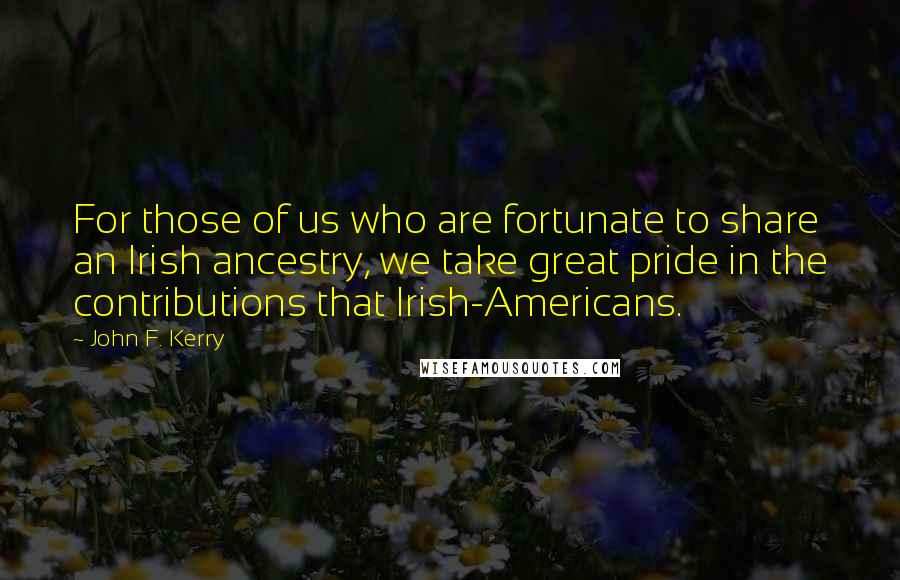 For those of us who are fortunate to share an Irish ancestry, we take great pride in the contributions that Irish-Americans.

~ John F. Kerry

WISEFAMOUSQUOTES.COM